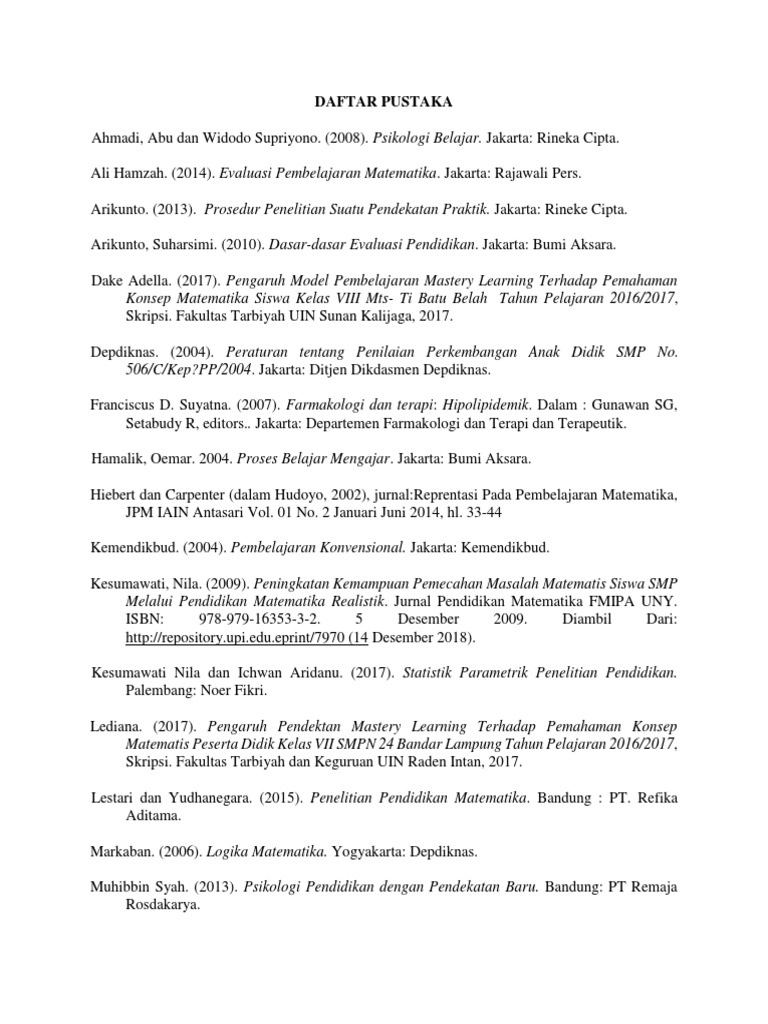 DAFTAR PUSTAKA

Ahmadi, Abu dan Widodo Supriyono. (2008). Psikologi Belajar. Jakarta: Rineka Cipta.

Ali Hamzah. (2014). Evaluasi Pembelajaran Matematika. Jakarta: Rajawali Pers.

Arikunto. (2013). Prosedur Penelitian Suatu Pendekatan Praktik. Jakarta: Rineke Cipta.

Arikunto, Suharsimi. (2010). Dasar-dasar Evaluasi Pendidikan. Jakarta: Bumi Aksara.

Dake Adella. (2017). Pengaruh Model Pembelajaran Mastery Learning Terhadap Pemahaman Konsep Matematika Siswa Kelas VIII Mts- Ti Batu Belah Tahun Pelajaran 2016/2017, Skripsi. Fakultas Tarbiyah UIN Sunan Kalijaga, 2017.

Depdiknas. (2004). Peraturan tentang Penilaian Perkembangan Anak Didik SMP No. 506/C/Kep?PP/2004. Jakarta: Ditjen Dikdasmen Depdiknas.

Franciscus D. Suyatna. (2007). Farmakologi dan terapi: Hipolipidemik. Dalam : Gunawan SG, Setabudy R, editors.. Jakarta: Departemen Farmakologi dan Terapi dan Terapeutik.

Hamalik, Oemar. 2004. Proses Belajar Mengajar. Jakarta: Bumi Aksara.

Hiebert dan Carpenter (dalam Hudoyo, 2002), jurnal:Reprentasi Pada Pembelajaran Matematika, JPM IAIN Antasari Vol. 01 No. 2 Januari Juni 2014, hl. 33-44

Kemendikbud. (2004). Pembelajaran Konvensional. Jakarta: Kemendikbud.

Kesumawati, Nila. (2009). Peningkatan Kemampuan Pemecahan Masalah Matematis Siswa SMP Melalui Pendidikan Matematika Realistik. Jurnal Pendidikan Matematika FMIPA UNY. ISBN: 978-979-16353-3-2. 5 Desember 2009. Diambil Dari: http://repository.upi.edu.eprint/7970 (14 Desember 2018).

Kesumawati Nila dan Ichwan Aridanu. (2017). Statistik Parametrik Penelitian Pendidikan. Palembang: Noer Fikri.

Lediana. (2017). Pengaruh Pendektan Mastery Learning Terhadap Pemahaman Konsep Matematis Peserta Didik Kelas VII SMPN 24 Bandar Lampung Tahun Pelajaran 2016/2017, Skripsi. Fakultas Tarbiyah dan Keguruan UIN Raden Intan, 2017.

Lestari dan Yudhanegara. (2015). Penelitian Pendidikan Matematika. Bandung : PT. Refika Aditama.

Markaban. (2006). Logika Matematika. Yogyakarta: Depdiknas.

Muhibbin Syah. (2013). Psikologi Pendidikan dengan Pendekatan Baru. Bandung: PT Remaja Rosdakarya.